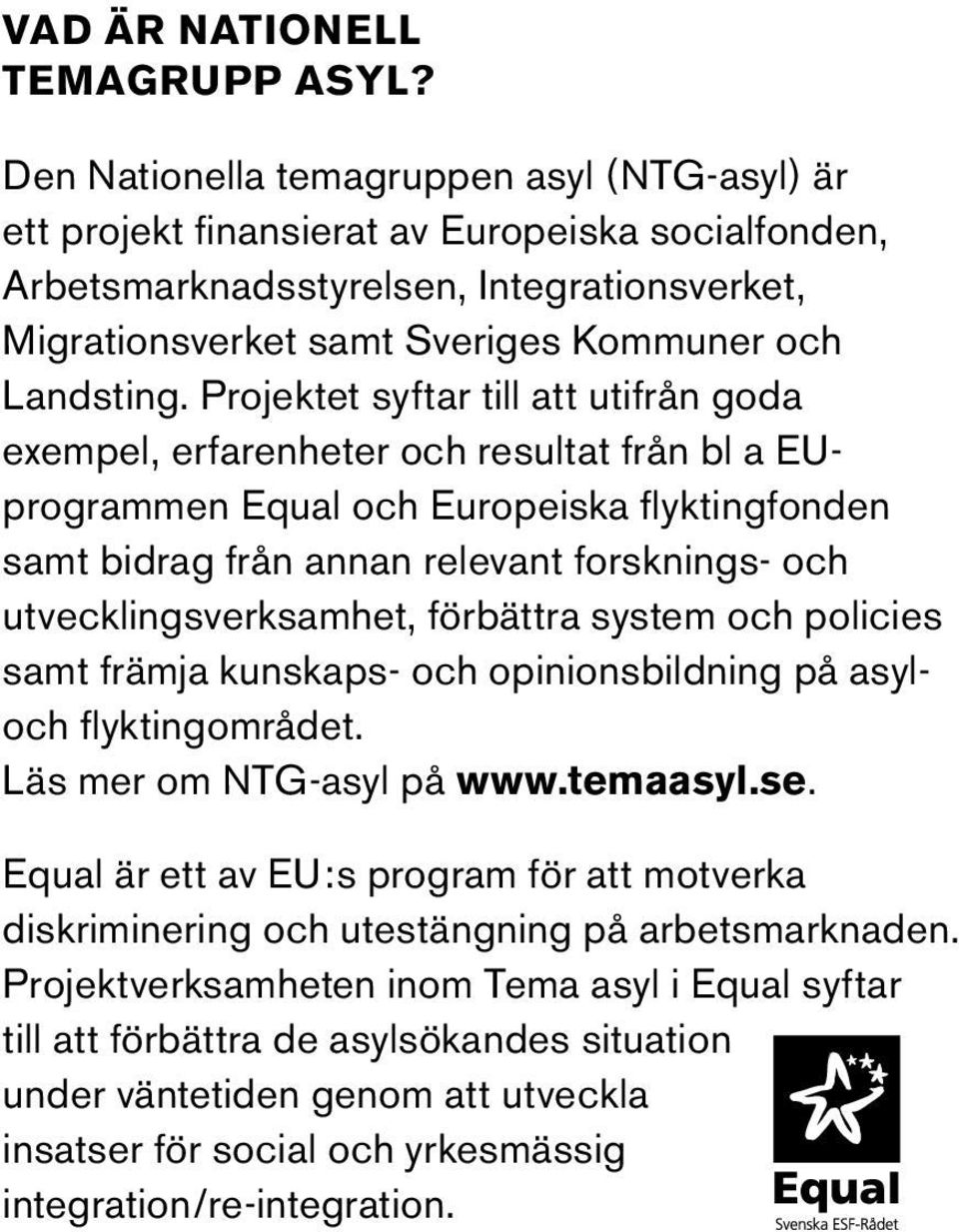 VAD ÄR NATIONELL TEMAGRUPP ASYL?

Den Nationella temagruppen asyl (NTG-asyl) är ett projekt finansierat av Europeiska socialfonden, Arbetsmarknadsstyrelsen, Integrationsverket, Migrationsverket samt Sveriges Kommuner och Landsting. Projektet syftar till att utifrån goda exempel, erfarenheter och resultat från bl a EU-programmen Equal och Europeiska flyktingfonden samt bidrag från annan relevant forsknings- och utvecklingsverksamhet, förbättra system och policies samt främja kunskaps- och opinionsbildning på asyl- och flyktingområdet.
Läs mer om NTG-asyl på www.temaasyl.se.

Equal är ett av EU:s program för att motverka diskriminering och utestängning på arbetsmarknaden. Projektverksamheten inom Tema asyl i Equal syftar till att förbättra de asylsökandes situation under väntetiden genom att utveckla insatser för social och yrkesmässig integration/re-integration.

Equal
Svenska ESF-Rådet